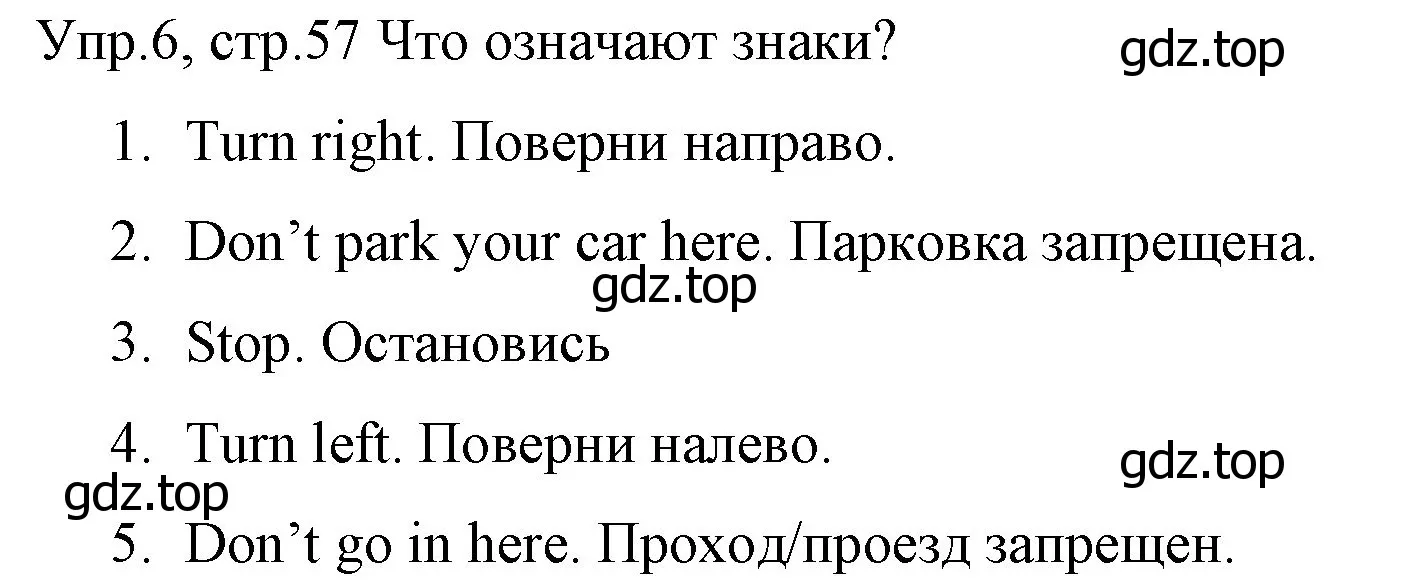 Упр.6, стр.57 Что означают знаки?

gdz.top

1. Turn right. Поверни направо.

2. Don’t park your car here. Парковка запрещена.

gdz.top

3. Stop. Остановись

4. Turn left. Поверни налево.

gdz.top

gdz.top

5. Don’t go in here. Проход/проезд запрещен.